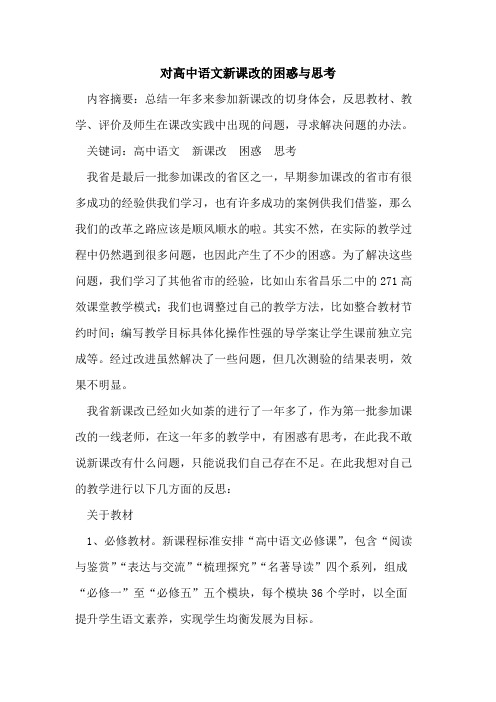 对高中语文新课改的困惑与思考

内容摘要：总结一年多来参加新课改的切身体会，反思教材、教学、评价及师生在课改实践中出现的问题，寻求解决问题的办法。

关键词：高中语文　新课改　困惑　思考

我省是最后一批参加课改的省区之一，早期参加课改的省市有很多成功的经验供我们学习，也有许多成功的案例供我们借鉴，那么我们的改革之路应该是顺风顺水的啦。其实不然，在实际的教学过程中仍然遇到很多问题，也因此产生了不少的困惑。为了解决这些问题，我们学习了其他省市的经验，比如山东省昌乐二中的271高效课堂教学模式；我们也调整过自己的教学方法，比如整合教材节约时间；编写教学目标具体化操作性强的导学案让学生课前独立完成等。经过改进虽然解决了一些问题，但几次测验的结果表明，效果不明显。

我省新课改已经如火如荼的进行了一年多了，作为第一批参加课改的一线老师，在这一年多的教学中，有困惑有思考，在此我不敢说新课改有什么问题，只能说我们自己存在不足。在此我想对自己的教学进行以下几方面的反思：

关于教材

1、必修教材。新课程标准安排“高中语文必修课”，包含“阅读与鉴赏”“表达与交流”“梳理探究”“名著导读”四个系列，组成“必修一”至“必修五”五个模块，每个模块36个学时，以全面提升学生语文素养，实现学生均衡发展为目标。